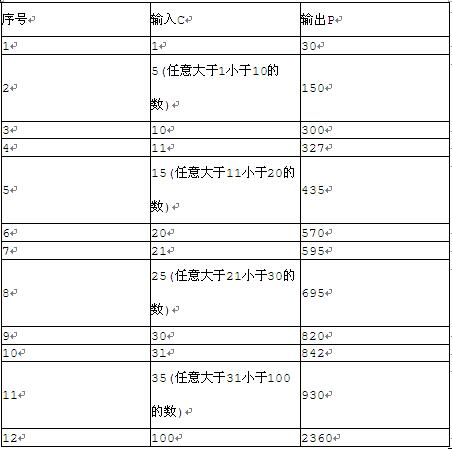 | 序号 | 输入C | 输出P |
|---|---|---|
| 1 | 1 | 30 |
| 2 | 5(任意大于1小于10的数) | 150 |
| 3 | 10 | 300 |
| 4 | 11 | 327 |
| 5 | 15(任意大于11小于20的数) | 435 |
| 6 | 20 | 570 |
| 7 | 21 | 595 |
| 8 | 25(任意大于21小于30的数) | 695 |
| 9 | 30 | 820 |
| 10 | 31 | 842 |
| 11 | 35(任意大于31小于100的数) | 930 |
| 12 | 100 | 2360 |